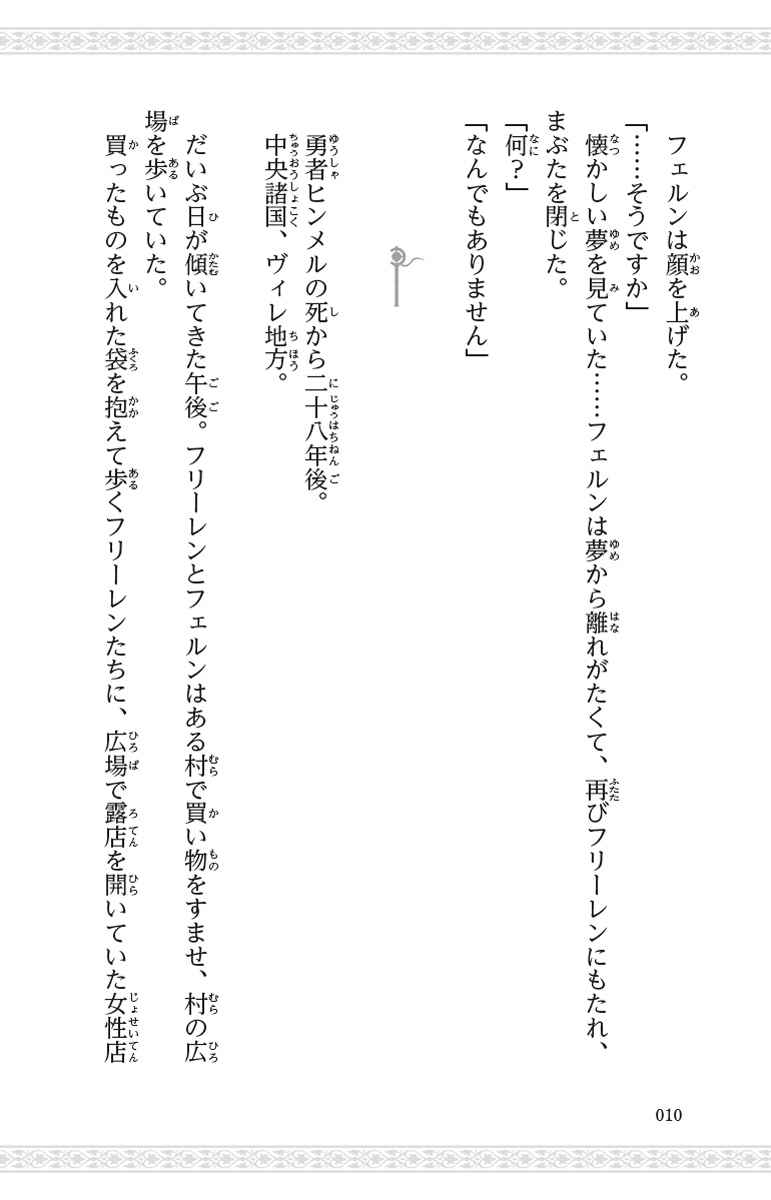 フェルンは顔を上げた。
「……そうですか」
懐かしい夢を見ていた……フェルンは夢から離れがたくて、再びフリーレンにもたれ、まぶたを閉じた。
「何？」
「なんでもありません」

勇者ヒンメルの死から二十八年後。
中央諸国、ヴィレ地方。
だいぶ日が傾いてきた午後。フリーレンとフェルンはある村で買い物をすませ、村の広場を歩いていた。
買ったものを入れた袋を抱えて歩くフリーレンたちに、広場で露店を開いていた女性店

010